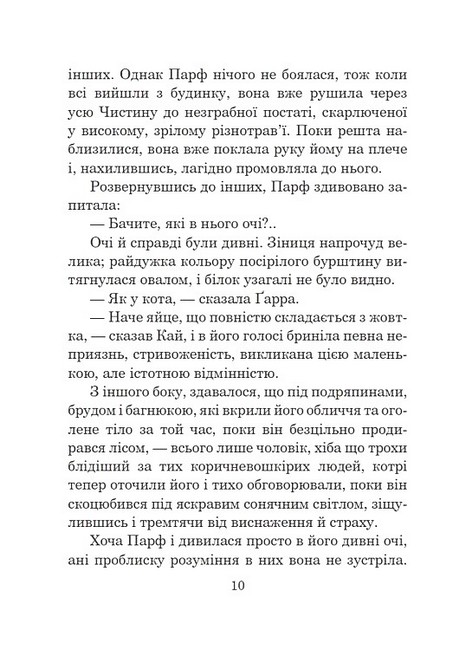 інших. Однак Парф нічого не боялася, тож коли всі вийшли з будинку, вона вже рушила через усю Чистину до незграбної постаті, скарлюченої у високому, зрілому різнотрав'ї. Поки решта наблизилися, вона вже поклала руку йому на плече і, нахилившись, лагідно промовляла до нього.

Розвернувшись до інших, Парф здивовано запитала:

— Бачите, які в нього очі?..

Очі й справді були дивні. Зіниця напрочуд велика; райдужка кольору посірілого бурштину витягнулася овалом, і білок узагалі не було видно.

— Як у кота, — сказала Ґарра.

— Наче яйце, що повністю складається з жовтка, — сказав Кай, і в його голосі бриніла певна неприязнь, стривоженість, викликана цією маленькою, але істотною відмінністю.

З іншого боку, здавалося, що під подряпинами, брудом і багнюкою, які вкрили його обличчя та оголене тіло за той час, поки він безцільно продирався лісом, — всього лише чоловік, хіба що трохи блідіший за тих коричневошкірих людей, котрі тепер оточили його і тихо обговорювали, поки він скоцюбився під яскравим сонячним світлом, зіщулившись і тремтячи від виснаження й страху.

Хоча Парф і дивилася просто в його дивні очі, ані проблиску розуміння в них вона не зустріла.

10